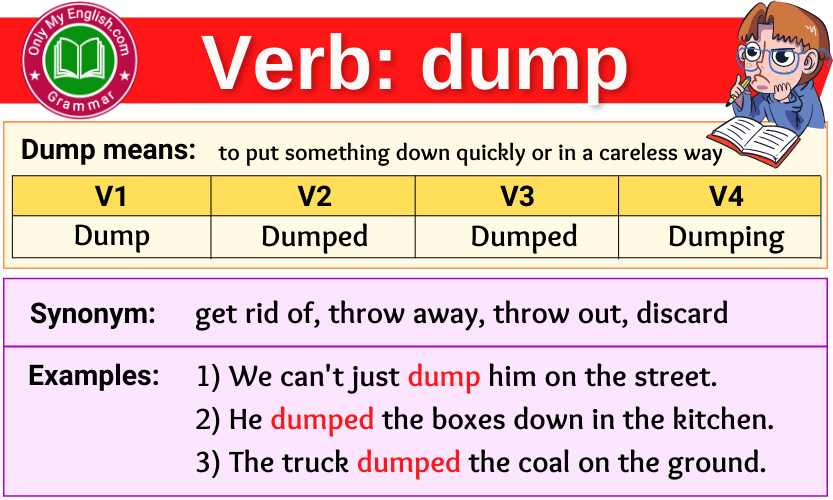 Only My English.com
Grammar

Verb: dump

Dump means: to put something down quickly or in a careless way

| V1 | V2 | V3 | V4 |
|---|---|---|---|
| Dump | Dumped | Dumped | Dumping |

Synonym: get rid of, throw away, throw out, discard

Examples: 1) We can't just dump him on the street.
2) He dumped the boxes down in the kitchen.
3) The truck dumped the coal on the ground.